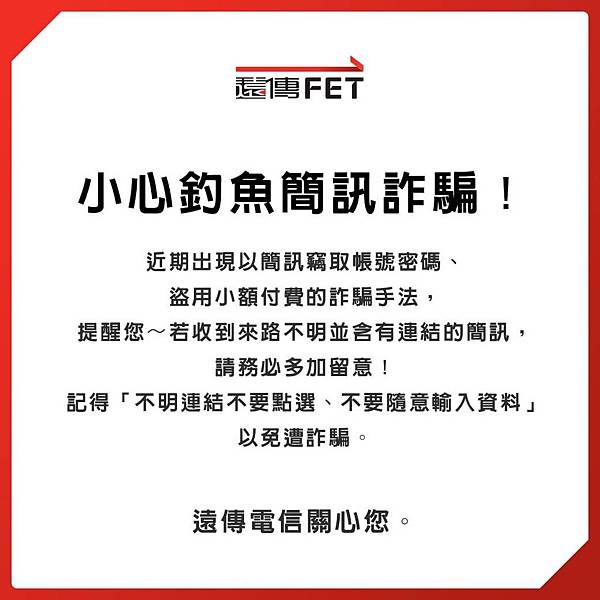 遠傳FET

小心釣魚簡訊詐騙！

近期出現以簡訊竊取帳號密碼、
盜用小額付費的詐騙手法，
提醒您～若收到來路不明並含有連結的簡訊，
請務必多加留意！
記得「不明連結不要點選、不要隨意輸入資料」
以免遭詐騙。

遠傳電信關心您。